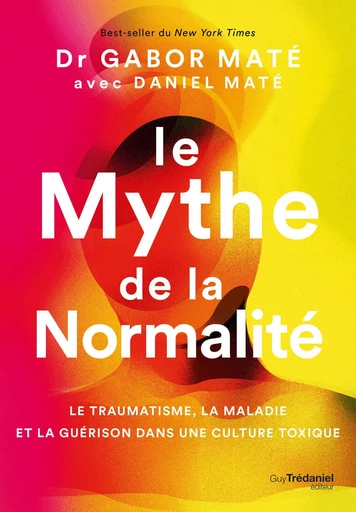 Best-seller du New York Times

Dr GABOR MATÉ
avec DANIEL MATÉ

le Mythe de la Normalité

LE TRAUMATISME, LA MALADIE ET LA GUÉRISON DANS UNE CULTURE TOXIQUE

Guy Trédaniel
éditeur